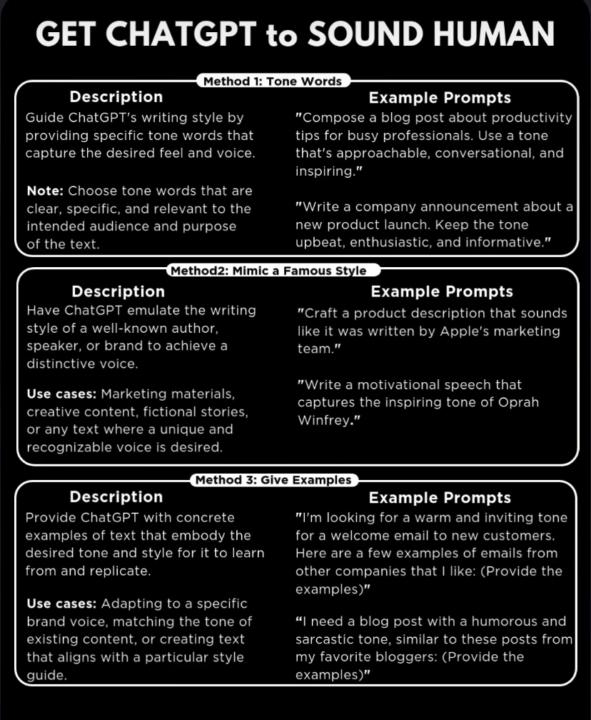 GET CHATGPT to SOUND HUMAN

Method 1: Tone Words

Description
Guide ChatGPT's writing style by providing specific tone words that capture the desired feel and voice.

Note: Choose tone words that are clear, specific, and relevant to the intended audience and purpose of the text.

Example Prompts
"Compose a blog post about productivity tips for busy professionals. Use a tone that's approachable, conversational, and inspiring."

"Write a company announcement about a new product launch. Keep the tone upbeat, enthusiastic, and informative."

Method2: Mimic a Famous Style

Description
Have ChatGPT emulate the writing style of a well-known author, speaker, or brand to achieve a distinctive voice.

Use cases: Marketing materials, creative content, fictional stories, or any text where a unique and recognizable voice is desired.

Example Prompts
"Craft a product description that sounds like it was written by Apple's marketing team."

"Write a motivational speech that captures the inspiring tone of Oprah Winfrey."

Method 3: Give Examples

Description
Provide ChatGPT with concrete examples of text that embody the desired tone and style for it to learn from and replicate.

Use cases: Adapting to a specific brand voice, matching the tone of existing content, or creating text that aligns with a particular style guide.

Example Prompts
"I'm looking for a warm and inviting tone for a welcome email to new customers. Here are a few examples of emails from other companies that I like: (Provide the examples)"

"I need a blog post with a humorous and sarcastic tone, similar to these posts from my favorite bloggers: (Provide the examples)"